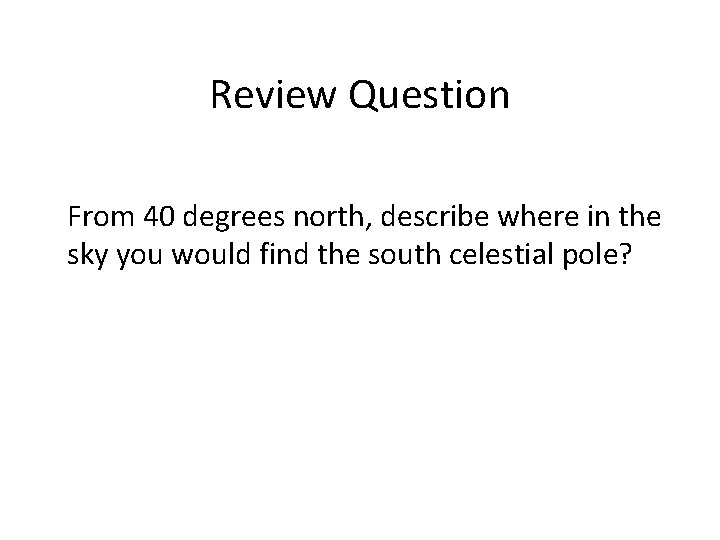 Review Question

From 40 degrees north, describe where in the sky you would find the south celestial pole?